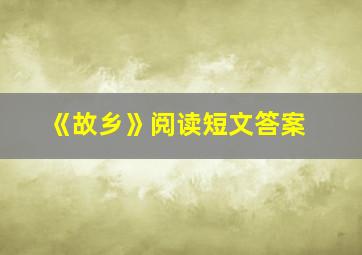 《故乡》阅读短文答案